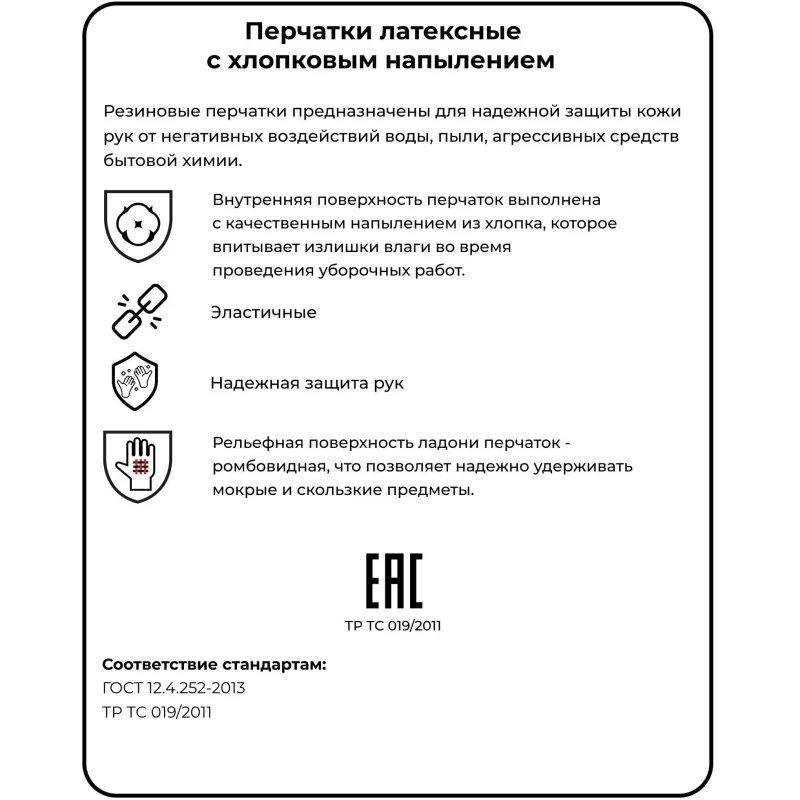 Перчатки латексные с хлопковым напылением

Резиновые перчатки предназначены для надежной защиты кожи рук от негативных воздействий воды, пыли, агрессивных средств бытовой химии.

Внутренняя поверхность перчаток выполнена с качественным напылением из хлопка, которое впитывает излишки влаги во время проведения уборочных работ.

Эластичные

Надежная защита рук

Рельефная поверхность ладони перчаток - ромбовидная, что позволяет надежно удерживать мокрые и скользкие предметы.

EAC

ТР ТС 019/2011

Соответствие стандартам:
ГОСТ 12.4.252-2013
ТР ТС 019/2011